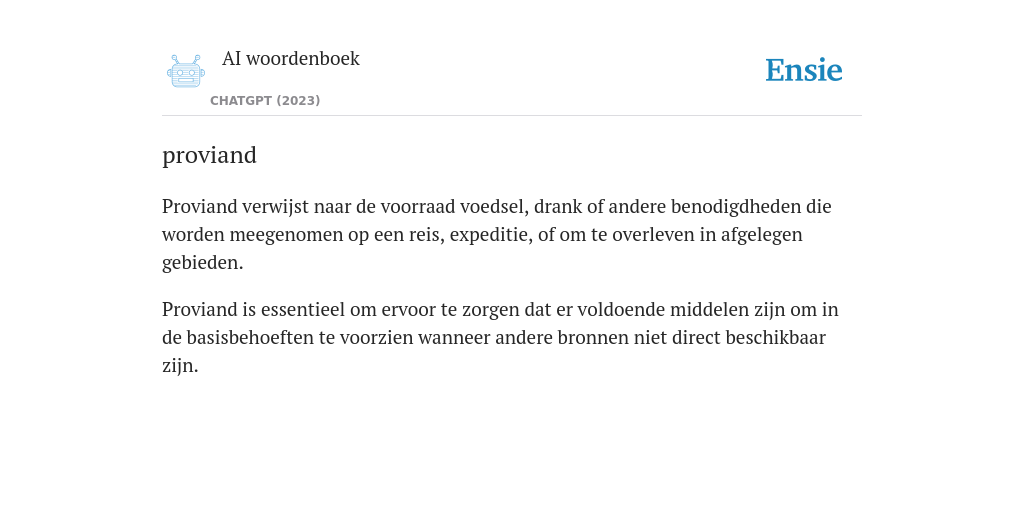 AI woordenboek
CHATGPT (2023)

Ensie

proviand

Proviand verwijst naar de voorraad voedsel, drank of andere benodigdheden die worden meegenomen op een reis, expeditie, of om te overleven in afgelegen gebieden.

Proviand is essentieel om ervoor te zorgen dat er voldoende middelen zijn om in de basisbehoeften te voorzien wanneer andere bronnen niet direct beschikbaar zijn.